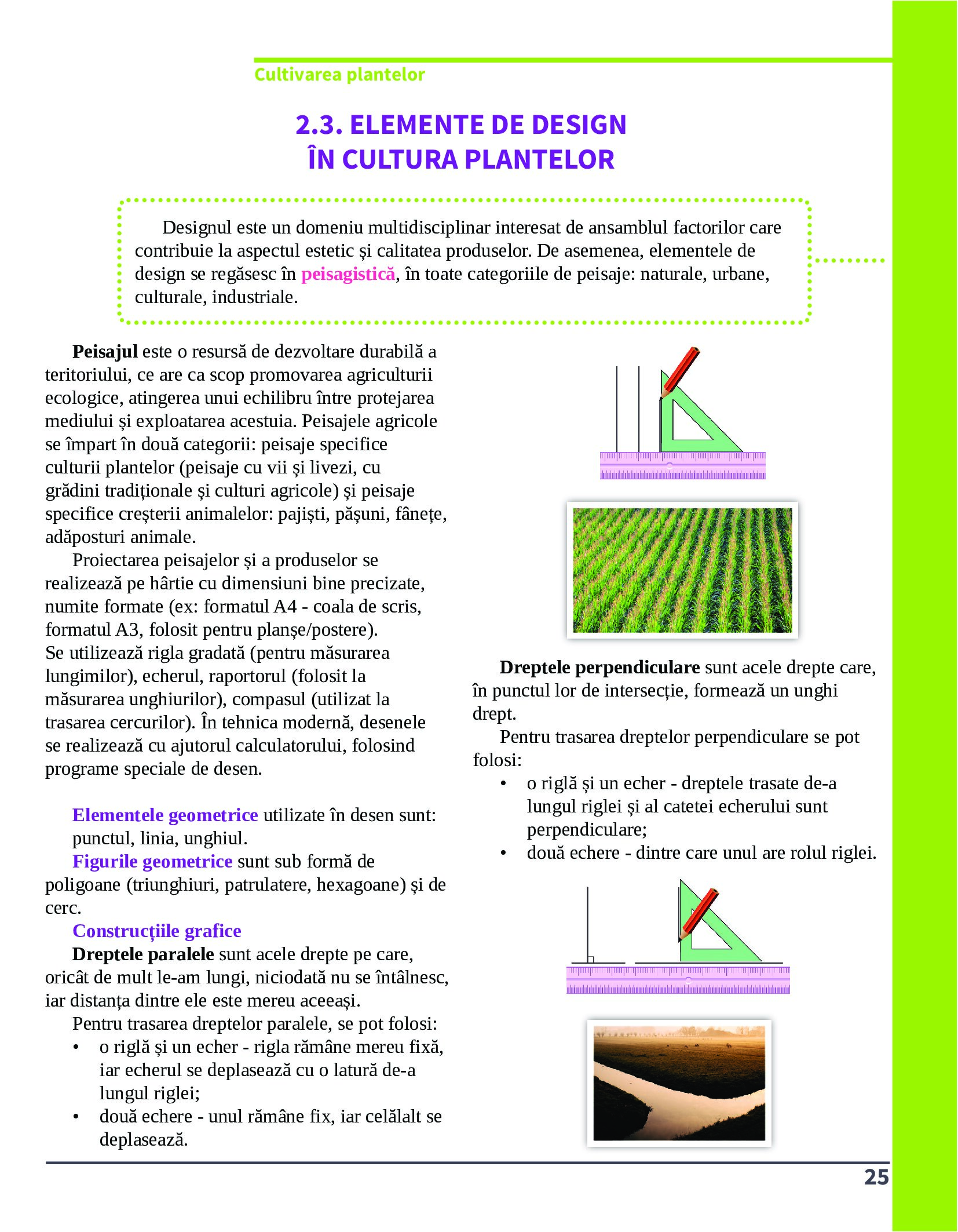 Cultivarea plantelor

2.3. ELEMENTE DE DESIGN ÎN CULTURA PLANTELOR

Designul este un domeniu multidisciplinar interesat de ansamblul factorilor care contribuie la aspectul estetic și calitatea produselor. De asemenea, elementele de design se regăsesc în peisagistică, în toate categoriile de peisaje: naturale, urbane, culturale, industriale.

Peisajul este o resursă de dezvoltare durabilă a teritoriului, ce are ca scop promovarea agriculturii ecologice, atingerea unui echilibru între protejarea mediului și exploatarea acestuia. Peisajele agricole se împart în două categorii: peisaje specifice culturii plantelor (peisaje cu vii și livezi, cu grădini tradiționale și culturi agricole) și peisaje specifice creșterii animalelor: pajiști, pășuni, fânețe, adăposturi animale.

Proiectarea peisajelor și a produselor se realizează pe hârtie cu dimensiuni bine precizate, numite formate (ex: formatul A4 - coala de scris, formatul A3, folosit pentru planșe/postere).
Se utilizează rigla gradată (pentru măsurarea lungimilor), echerul, raportorul (folosit la măsurarea unghiurilor), compasul (utilizat la trasarea cercurilor). În tehnica modernă, desenele se realizează cu ajutorul calculatorului, folosind programe speciale de desen.

Elementele geometrice utilizate în desen sunt: punctul, linia, unghiul.
Figurile geometrice sunt sub formă de poligoane (triunghiuri, patrulatere, hexagoane) și de cerc.
Construcțiile grafice
Dreptele paralele sunt acele drepte pe care, oricât de mult le-am lungi, niciodată nu se întâlnesc, iar distanța dintre ele este mereu aceeași.
Pentru trasarea dreptelor paralele, se pot folosi:
• o riglă și un echer - rigla rămâne mereu fixă, iar echerul se deplasează cu o latură de-a lungul riglei;
• două echere - unul rămâne fix, iar celălalt se deplasează.

Dreptele perpendiculare sunt acele drepte care, în punctul lor de intersecție, formează un unghi drept.
Pentru trasarea dreptelor perpendiculare se pot folosi:
• o riglă și un echer - dreptele trasate de-a lungul riglei și al catetei echerului sunt perpendiculare;
• două echere - dintre care unul are rolul riglei.

25